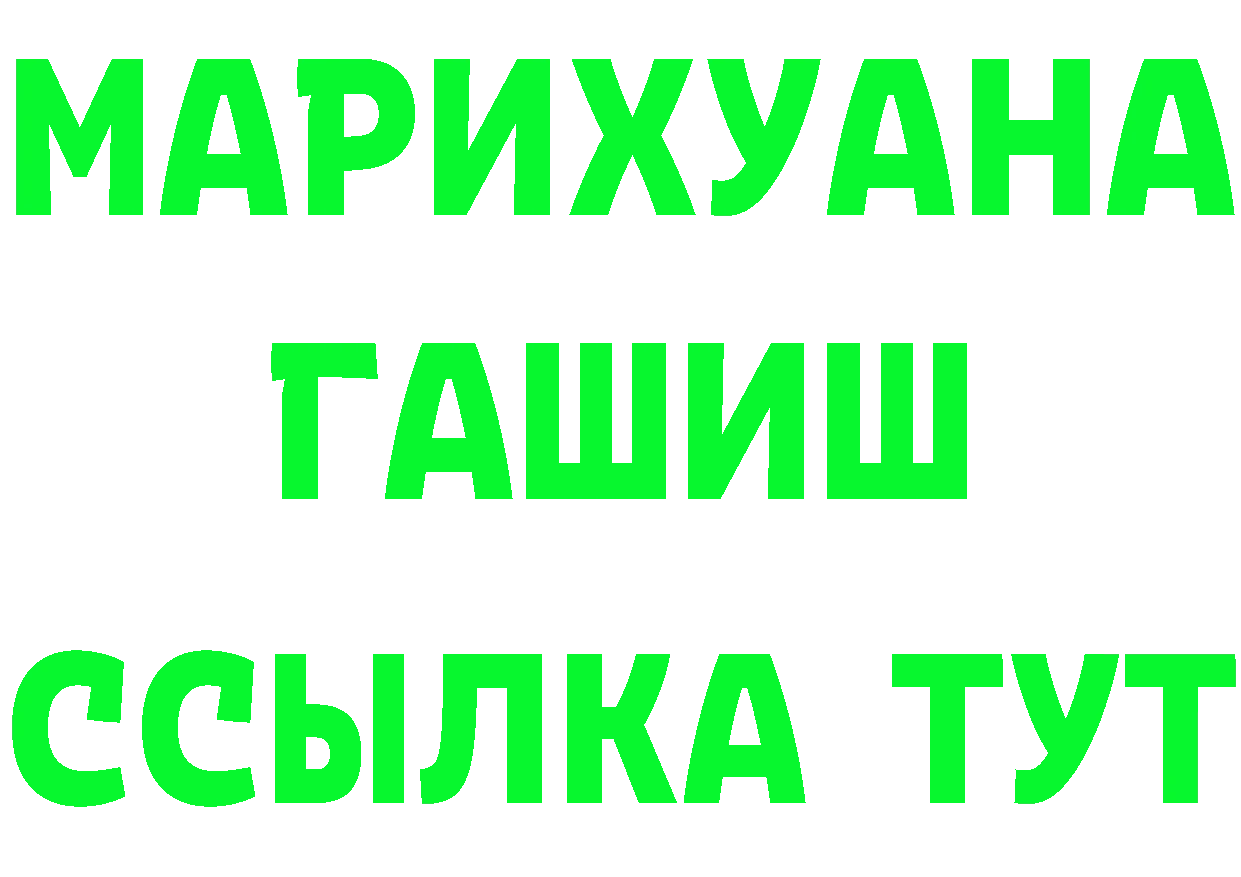 МАРИХУАНА
ГАШИШ
ССЫЛКА ТУТ